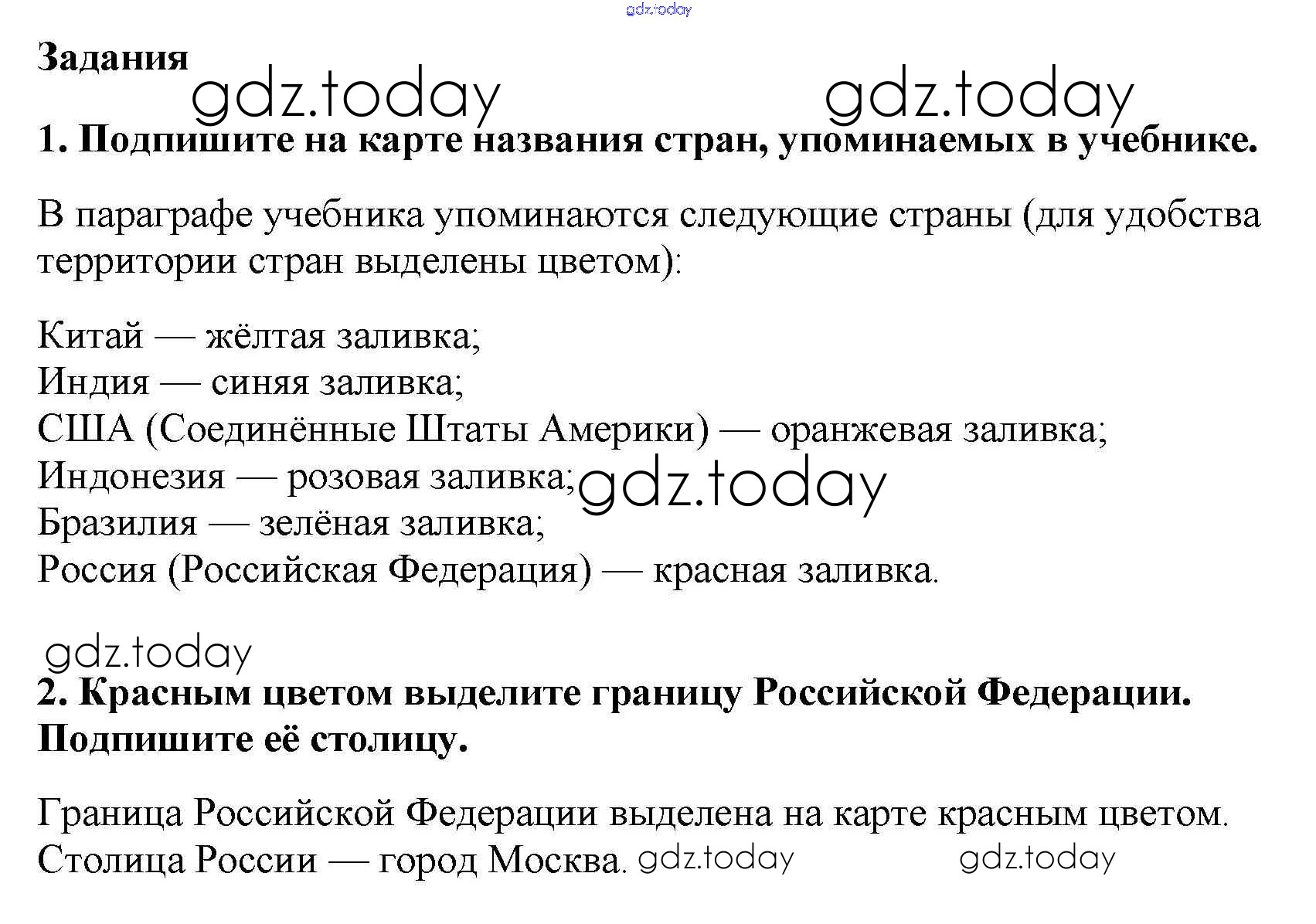 gdz.today

Задания

gdz.today gdz.today

1. Подпишите на карте названия стран, упоминаемых в учебнике.

В параграфе учебника упоминаются следующие страны (для удобства территории стран выделены цветом):

Китай — жёлтая заливка;
Индия — синяя заливка;
США (Соединённые Штаты Америки) — оранжевая заливка;
Индонезия — розовая заливка; gdz.today
Бразилия — зелёная заливка;
Россия (Российская Федерация) — красная заливка.

gdz.today

2. Красным цветом выделите границу Российской Федерации. Подпишите её столицу.

Граница Российской Федерации выделена на карте красным цветом.
Столица России — город Москва. gdz.today gdz.today